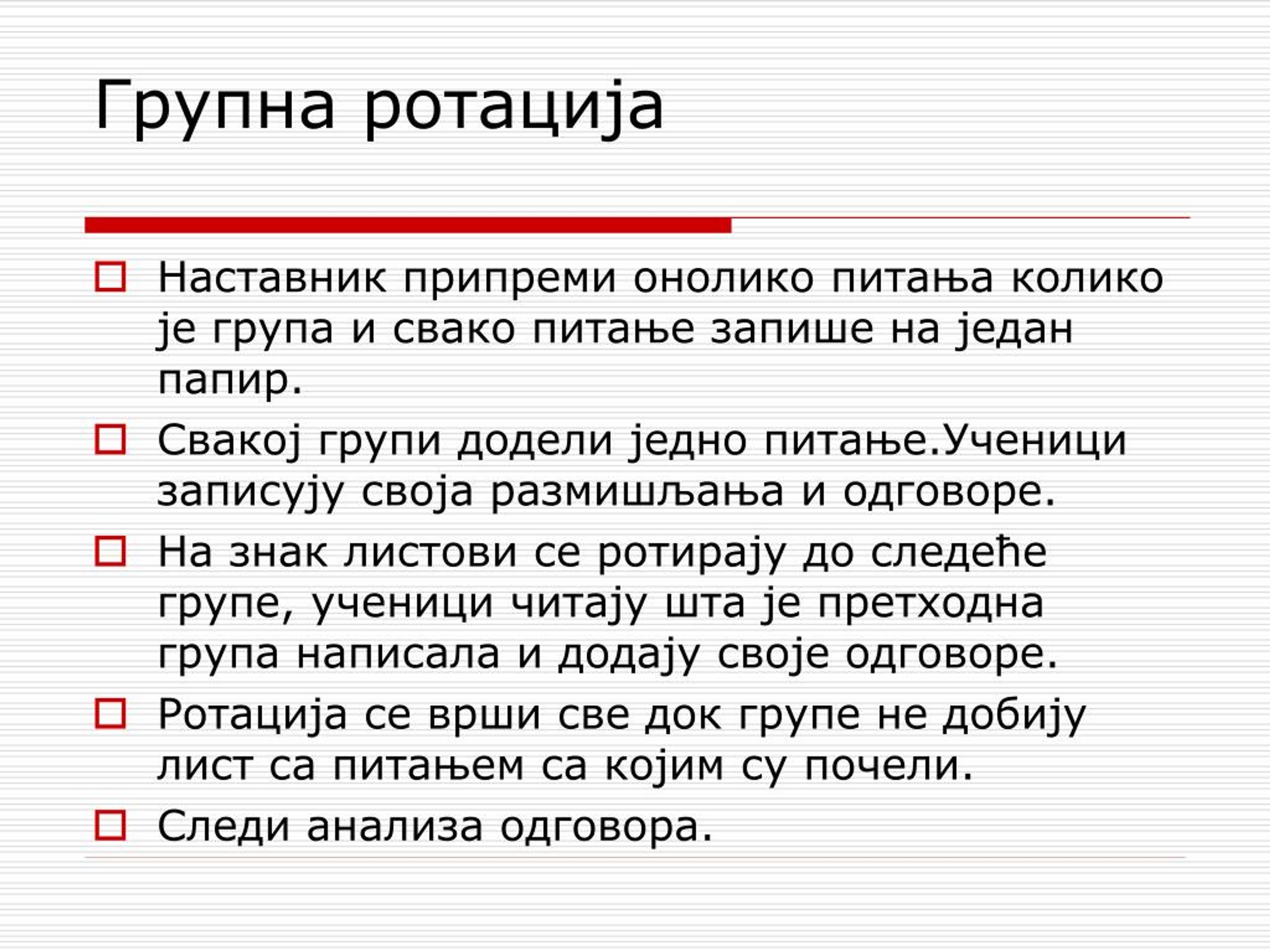 Групна ротација

Наставник припреми онолико питања колико је група и свако питање запише на један папир.

Свакој групи додели једно питање.Ученици записују своја размишљања и одговоре.

На знак листови се ротирају до следеће групе, ученици читају шта је претходна група написала и додају своје одговоре.

Ротација се врши све док групе не добију лист са питањем са којим су почели.

Следи анализа одговора.